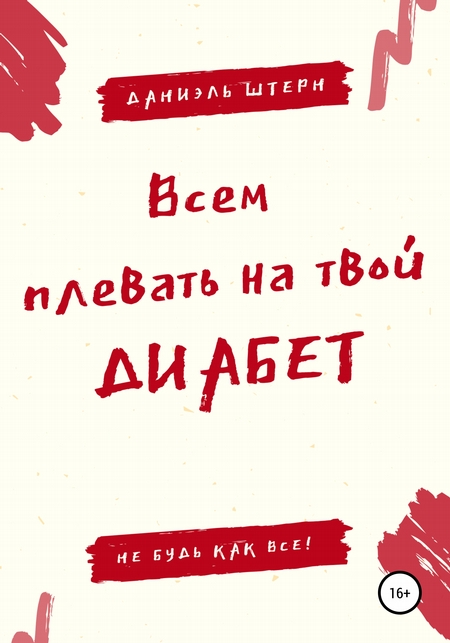 ДАНИЭЛЬ ШТЕРН

Всем плевать на твой ДИАБЕТ

НЕ БУДЬ КАК ВСЕ!

16+